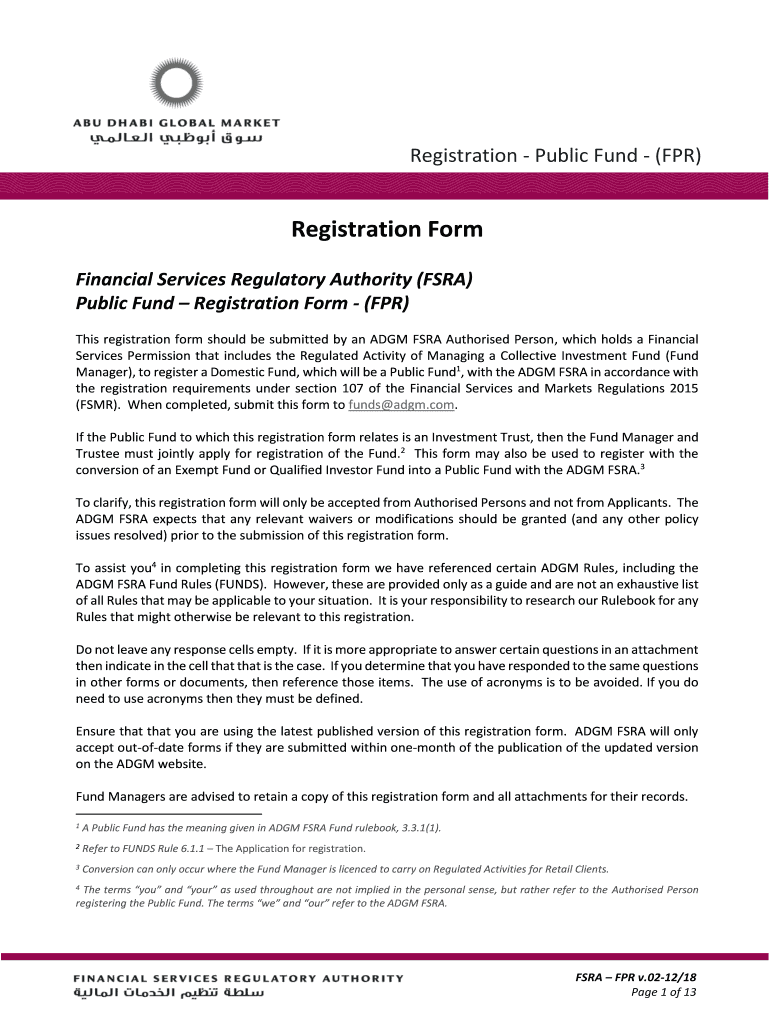 ABU DHABI GLOBAL MARKET
سوق أبوظبي العالمي

Registration - Public Fund - (FPR)

Registration Form

Financial Services Regulatory Authority (FSRA)
Public Fund – Registration Form - (FPR)

This registration form should be submitted by an ADGM FSRA Authorised Person, which holds a Financial Services Permission that includes the Regulated Activity of Managing a Collective Investment Fund (Fund Manager), to register a Domestic Fund, which will be a Public Fund$^1$, with the ADGM FSRA in accordance with the registration requirements under section 107 of the Financial Services and Markets Regulations 2015 (FSMR). When completed, submit this form to funds@adgm.com.

If the Public Fund to which this registration form relates is an Investment Trust, then the Fund Manager and Trustee must jointly apply for registration of the Fund.$^2$ This form may also be used to register with the conversion of an Exempt Fund or Qualified Investor Fund into a Public Fund with the ADGM FSRA.$^3$

To clarify, this registration form will only be accepted from Authorised Persons and not from Applicants. The ADGM FSRA expects that any relevant waivers or modifications should be granted (and any other policy issues resolved) prior to the submission of this registration form.

To assist you$^4$ in completing this registration form we have referenced certain ADGM Rules, including the ADGM FSRA Fund Rules (FUNDS). However, these are provided only as a guide and are not an exhaustive list of all Rules that may be applicable to your situation. It is your responsibility to research our Rulebook for any Rules that might otherwise be relevant to this registration.

Do not leave any response cells empty. If it is more appropriate to answer certain questions in an attachment then indicate in the cell that that is the case. If you determine that you have responded to the same questions in other forms or documents, then reference those items. The use of acronyms is to be avoided. If you do need to use acronyms then they must be defined.

Ensure that that you are using the latest published version of this registration form. ADGM FSRA will only accept out-of-date forms if they are submitted within one-month of the publication of the updated version on the ADGM website.

Fund Managers are advised to retain a copy of this registration form and all attachments for their records.

$^1$ A Public Fund has the meaning given in ADGM FSRA Fund rulebook, 3.3.1(1).

$^2$ Refer to FUNDS Rule 6.1.1 – The Application for registration.

$^3$ Conversion can only occur where the Fund Manager is licenced to carry on Regulated Activities for Retail Clients.

$^4$ The terms "you" and "your" as used throughout are not implied in the personal sense, but rather refer to the Authorised Person registering the Public Fund. The terms "we" and "our" refer to the ADGM FSRA.

FINANCIAL SERVICES REGULATORY AUTHORITY
سلطة تنظيم الخدمات المالية

FSRA – FPR v.02-12/18
Page 1 of 13